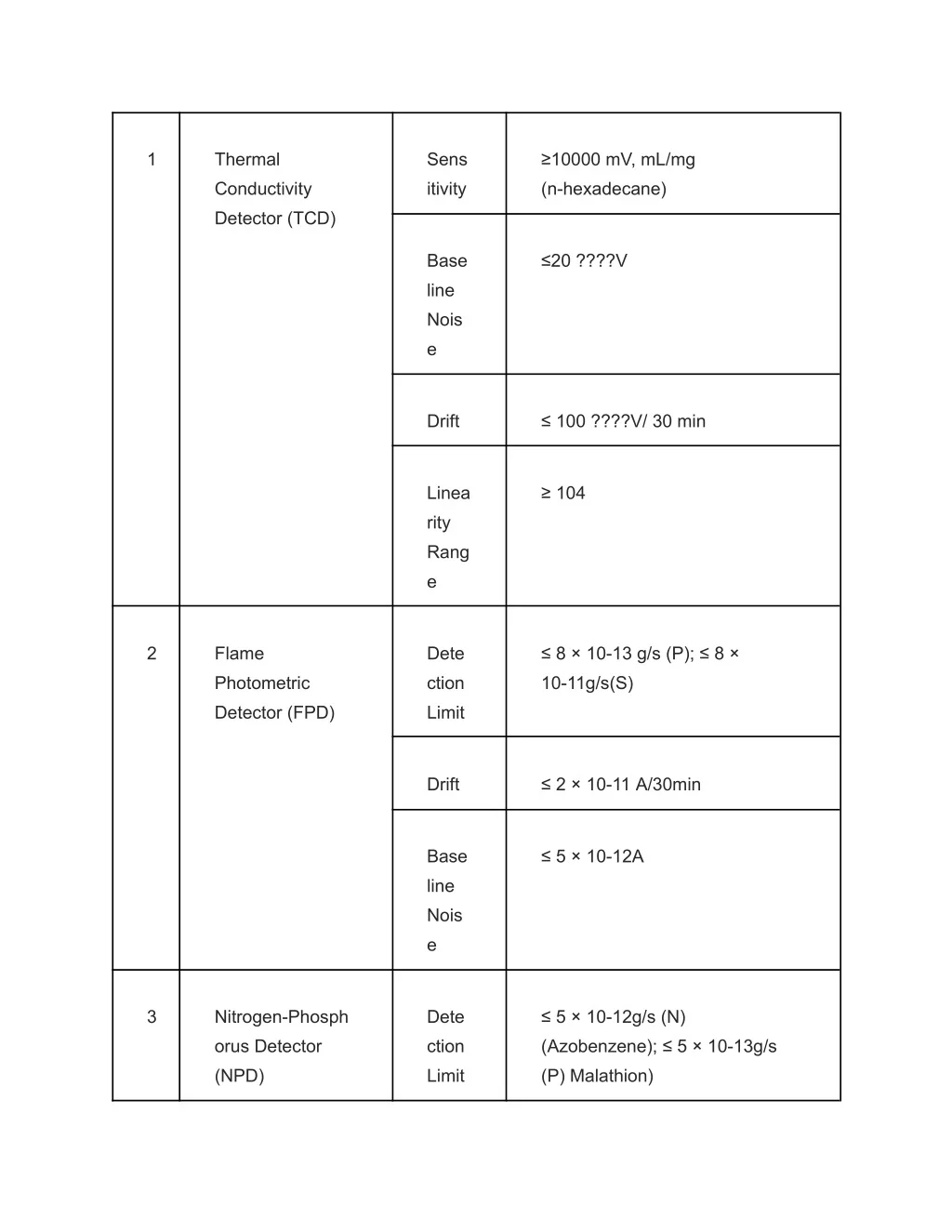 | 1 | Thermal Conductivity Detector (TCD) | Sensitivity | ≥10000 mV, mL/mg (n-hexadecane) |
|---|---|---|---|
| | | Baseline Noise | ≤20 ????V |
| | | Drift | ≤ 100 ????V/ 30 min |
| | | Linearity Range | ≥ 104 |
| 2 | Flame Photometric Detector (FPD) | Detection Limit | ≤ 8 × 10-13 g/s (P); ≤ 8 × 10-11g/s(S) |
| | | Drift | ≤ 2 × 10-11 A/30min |
| | | Baseline Noise | ≤ 5 × 10-12A |
| 3 | Nitrogen-Phosphorus Detector (NPD) | Detection Limit | ≤ 5 × 10-12g/s (N) (Azobenzene); ≤ 5 × 10-13g/s (P) Malathion) |